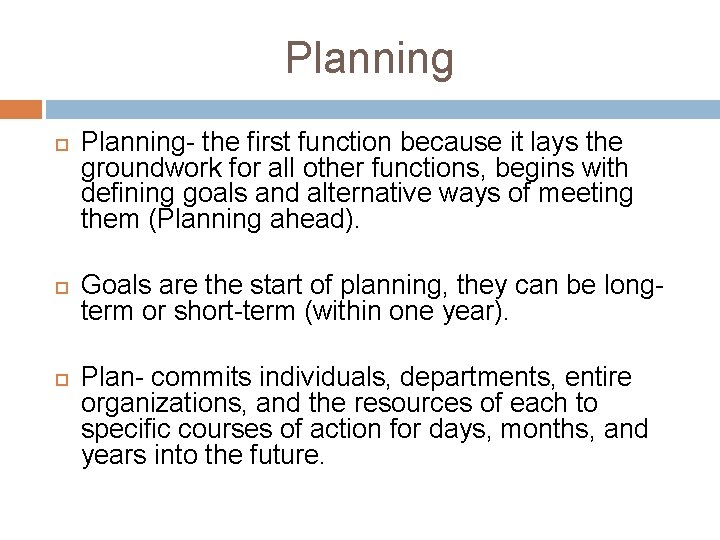 Planning

Planning- the first function because it lays the groundwork for all other functions, begins with defining goals and alternative ways of meeting them (Planning ahead).

Goals are the start of planning, they can be long-term or short-term (within one year).

Plan- commits individuals, departments, entire organizations, and the resources of each to specific courses of action for days, months, and years into the future.